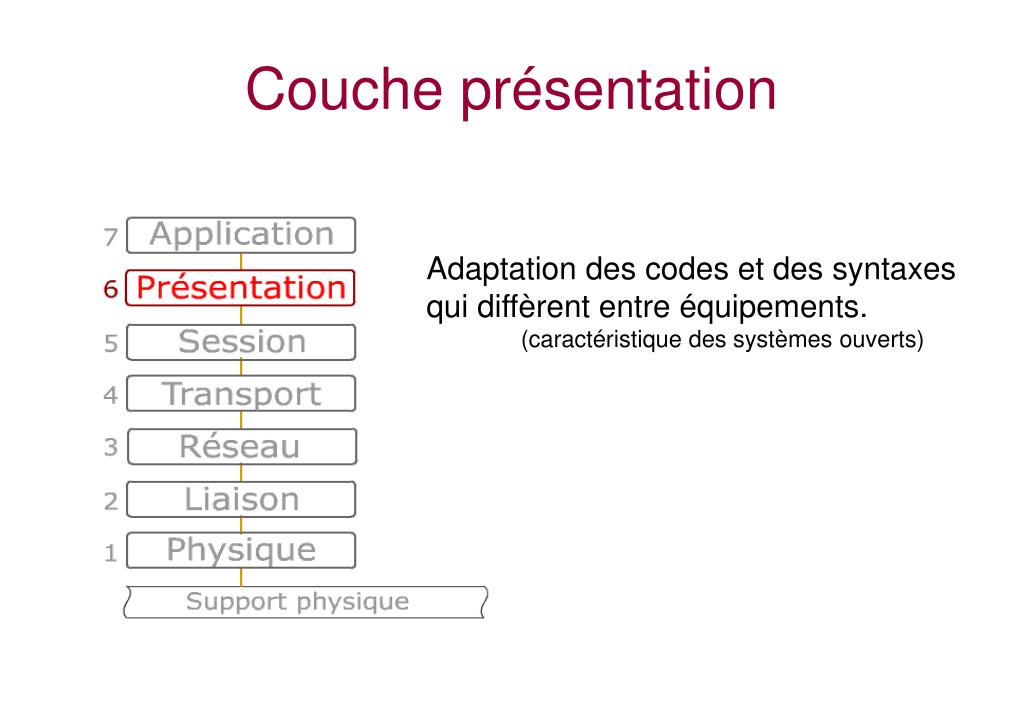 Couche présentation

7 Application
6 Présentation
5 Session
4 Transport
3 Réseau
2 Liaison
1 Physique
Support physique

Adaptation des codes et des syntaxes qui diffèrent entre équipements.
(caractéristique des systèmes ouverts)